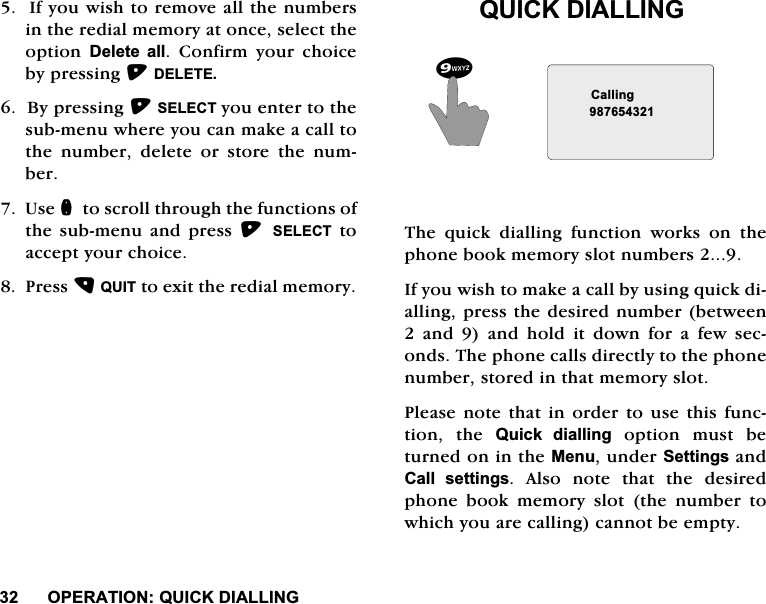 5. If you wish to remove all the numbers in the redial memory at once, select the option Delete all. Confirm your choice by pressing DELETE.

6. By pressing SELECT you enter to the sub-menu where you can make a call to the number, delete or store the number.

7. Use to scroll through the functions of the sub-menu and press SELECT to accept your choice.

8. Press QUIT to exit the redial memory.

QUICK DIALLING

9WXYZ

Calling
987654321

The quick dialling function works on the phone book memory slot numbers 2...9.

If you wish to make a call by using quick dialling, press the desired number (between 2 and 9) and hold it down for a few seconds. The phone calls directly to the phone number, stored in that memory slot.

Please note that in order to use this function, the Quick dialling option must be turned on in the Menu, under Settings and Call settings. Also note that the desired phone book memory slot (the number to which you are calling) cannot be empty.

32 OPERATION: QUICK DIALLING